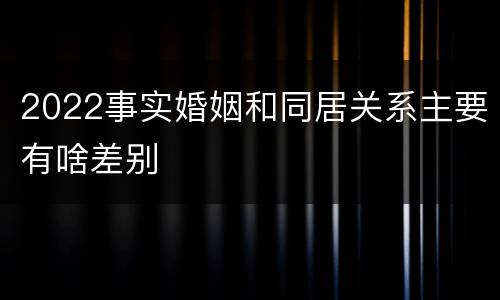 2022事实婚姻和同居关系主要有啥差别